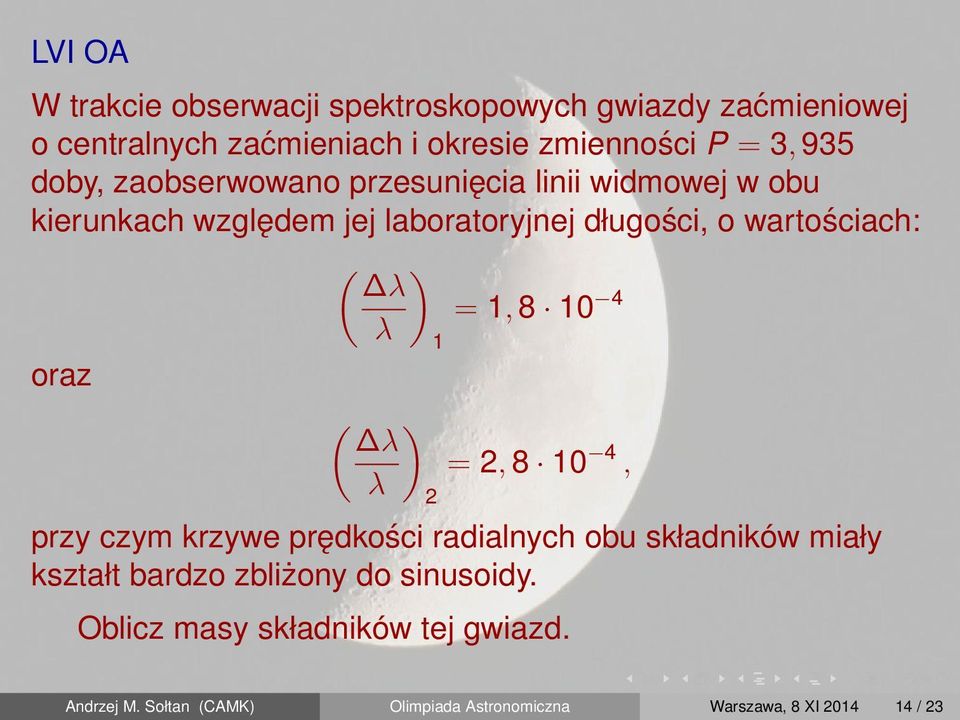 LVI OA

W trakcie obserwacji spektroskopowych gwiazdy zaćmieniowej o centralnych zaćmieniach i okresie zmienności $P = 3,935$ doby, zaobserwowano przesunięcia linii widmowej w obu kierunkach względem jej laboratoryjnej długości, o wartościach:

$\left(\frac{\Delta\lambda}{\lambda}\right)_1 = 1,8 \cdot 10^{-4}$

oraz

$\left(\frac{\Delta\lambda}{\lambda}\right)_2 = 2,8 \cdot 10^{-4}$,

przy czym krzywe prędkości radialnych obu składników miały kształt bardzo zbliżony do sinusoidy.

Oblicz masy składników tej gwiazd.

Andrzej M. Sołtan (CAMK) Olimpiada Astronomiczna Warszawa, 8 XI 2014 14 / 23